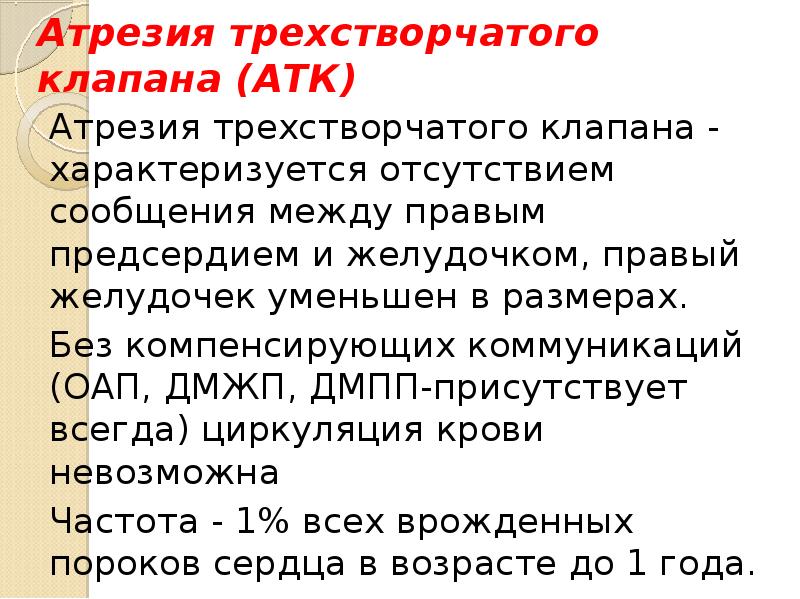 Атрезия трехстворчатого клапана (АТК)

Атрезия трехстворчатого клапана - характеризуется отсутствием сообщения между правым предсердием и желудочком, правый желудочек уменьшен в размерах.

Без компенсирующих коммуникаций (ОАП, ДМЖП, ДМПП-присутствует всегда) циркуляция крови невозможна

Частота - 1% всех врожденных пороков сердца в возрасте до 1 года.